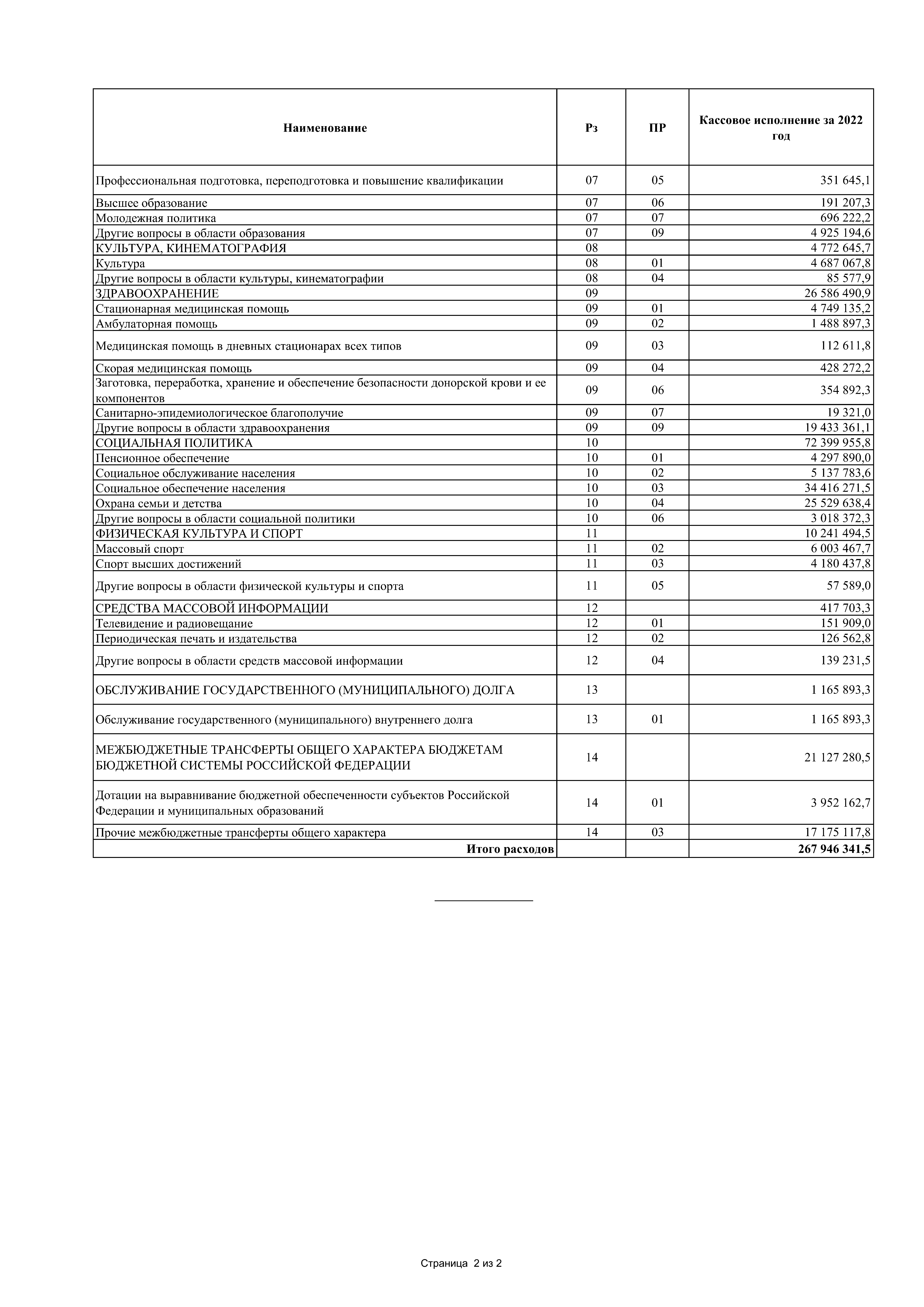 | Наименование | Рз | ПР | Кассовое исполнение за 2022 год |
|---|---|---|---|
| Профессиональная подготовка, переподготовка и повышение квалификации | 07 | 05 | 351 645,1 |
| Высшее образование | 07 | 06 | 191 207,3 |
| Молодежная политика | 07 | 07 | 696 222,2 |
| Другие вопросы в области образования | 07 | 09 | 4 925 194,6 |
| КУЛЬТУРА, КИНЕМАТОГРАФИЯ | 08 | | 4 772 645,7 |
| Культура | 08 | 01 | 4 687 067,8 |
| Другие вопросы в области культуры, кинематографии | 08 | 04 | 85 577,9 |
| ЗДРАВООХРАНЕНИЕ | 09 | | 26 586 490,9 |
| Стационарная медицинская помощь | 09 | 01 | 4 749 135,2 |
| Амбулаторная помощь | 09 | 02 | 1 488 897,3 |
| Медицинская помощь в дневных стационарах всех типов | 09 | 03 | 112 611,8 |
| Скорая медицинская помощь | 09 | 04 | 428 272,2 |
| Заготовка, переработка, хранение и обеспечение безопасности донорской крови и ее компонентов | 09 | 06 | 354 892,3 |
| Санитарно-эпидемиологическое благополучие | 09 | 07 | 19 321,0 |
| Другие вопросы в области здравоохранения | 09 | 09 | 19 433 361,1 |
| СОЦИАЛЬНАЯ ПОЛИТИКА | 10 | | 72 399 955,8 |
| Пенсионное обеспечение | 10 | 01 | 4 297 890,0 |
| Социальное обслуживание населения | 10 | 02 | 5 137 783,6 |
| Социальное обеспечение населения | 10 | 03 | 34 416 271,5 |
| Охрана семьи и детства | 10 | 04 | 25 529 638,4 |
| Другие вопросы в области социальной политики | 10 | 06 | 3 018 372,3 |
| ФИЗИЧЕСКАЯ КУЛЬТУРА И СПОРТ | 11 | | 10 241 494,5 |
| Массовый спорт | 11 | 02 | 6 003 467,7 |
| Спорт высших достижений | 11 | 03 | 4 180 437,8 |
| Другие вопросы в области физической культуры и спорта | 11 | 05 | 57 589,0 |
| СРЕДСТВА МАССОВОЙ ИНФОРМАЦИИ | 12 | | 417 703,3 |
| Телевидение и радиовещание | 12 | 01 | 151 909,0 |
| Периодическая печать и издательства | 12 | 02 | 126 562,8 |
| Другие вопросы в области средств массовой информации | 12 | 04 | 139 231,5 |
| ОБСЛУЖИВАНИЕ ГОСУДАРСТВЕННОГО (МУНИЦИПАЛЬНОГО) ДОЛГА | 13 | | 1 165 893,3 |
| Обслуживание государственного (муниципального) внутреннего долга | 13 | 01 | 1 165 893,3 |
| МЕЖБЮДЖЕТНЫЕ ТРАНСФЕРТЫ ОБЩЕГО ХАРАКТЕРА БЮДЖЕТАМ БЮДЖЕТНОЙ СИСТЕМЫ РОССИЙСКОЙ ФЕДЕРАЦИИ | 14 | | 21 127 280,5 |
| Дотации на выравнивание бюджетной обеспеченности субъектов Российской Федерации и муниципальных образований | 14 | 01 | 3 952 162,7 |
| Прочие межбюджетные трансферты общего характера | 14 | 03 | 17 175 117,8 |
| Итого расходов | | | 267 946 341,5 |

Страница 2 из 2